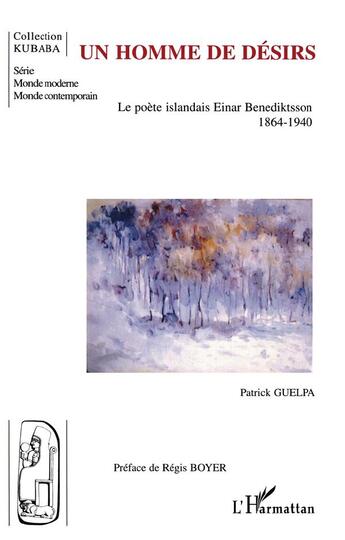 Collection
KUBABA

Série
Monde moderne
Monde contemporain

UN HOMME DE DÉSIRS

Le poète islandais Einar Benediktsson
1864-1940

Patrick GUELPA

Préface de Régis BOYER

L'Harmattan